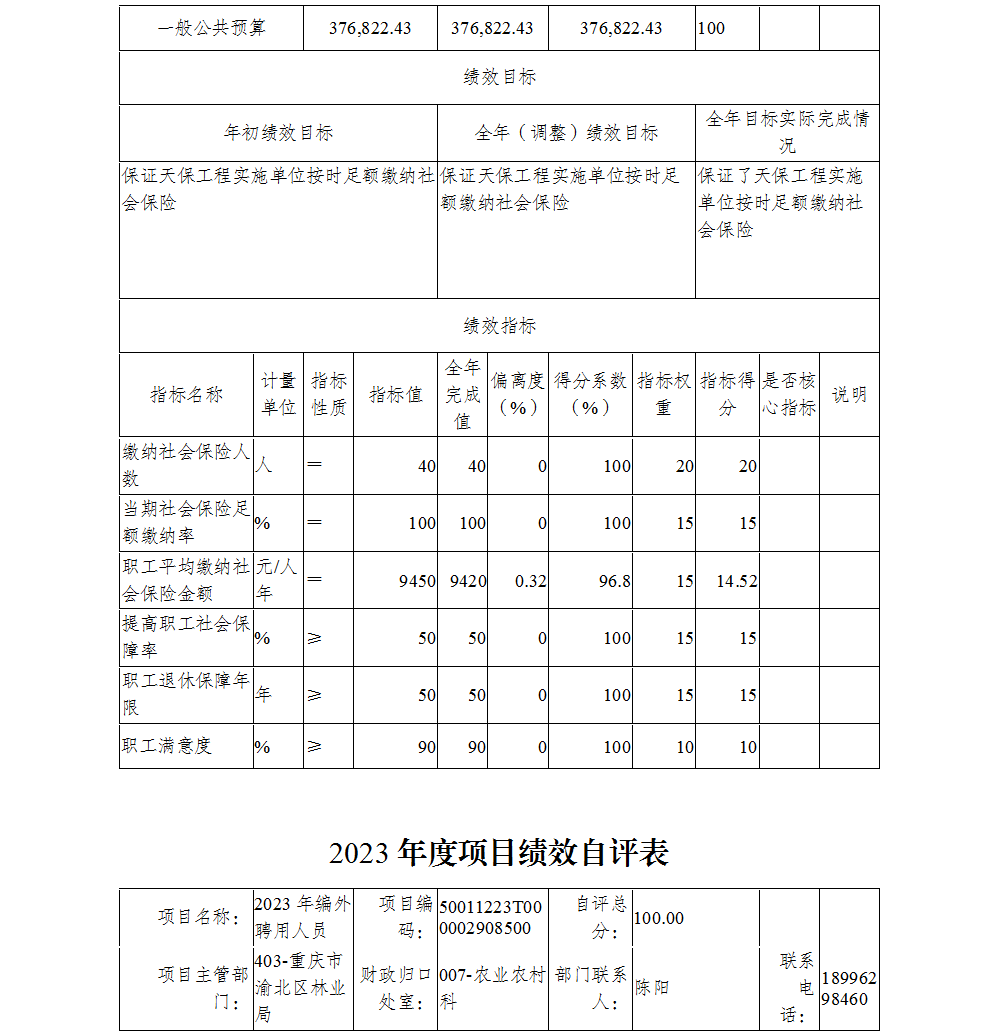 | 一般公共预算 | 376,822.43 | 376,822.43 | 376,822.43 | 100 | | |
|---|---|---|---|---|---|---|

绩效目标

| 年初绩效目标 | 全年（调整）绩效目标 | 全年目标实际完成情况 |
|---|---|---|
| 保证天保工程实施单位按时足额缴纳社会保险 | 保证天保工程实施单位按时足额缴纳社会保险 | 保证了天保工程实施单位按时足额缴纳社会保险 |

绩效指标

| 指标名称 | 计量单位 | 指标性质 | 指标值 | 全年完成值 | 偏离度（%） | 得分系数（%） | 指标权重 | 指标得分 | 是否核心指标 | 说明 |
|---|---|---|---|---|---|---|---|---|---|---|
| 缴纳社会保险人数 | 人 | ＝ | 40 | 40 | 0 | 100 | 20 | 20 | | |
| 当期社会保险足额缴纳率 | % | ＝ | 100 | 100 | 0 | 100 | 15 | 15 | | |
| 职工平均缴纳社会保险金额 | 元/人年 | ＝ | 9450 | 9420 | 0.32 | 96.8 | 15 | 14.52 | | |
| 提高职工社会保障率 | % | ≥ | 50 | 50 | 0 | 100 | 15 | 15 | | |
| 职工退休保障年限 | 年 | ≥ | 50 | 50 | 0 | 100 | 15 | 15 | | |
| 职工满意度 | % | ≥ | 90 | 90 | 0 | 100 | 10 | 10 | | |

2023 年度项目绩效自评表

| 项目名称： | 2023 年编外聘用人员 | 项目编码： | 50011223T000002908500 | 自评总分： | 100.00 | | |
|---|---|---|---|---|---|---|---|
| 项目主管部门： | 403-重庆市渝北区林业局 | 财政归口处室： | 007-农业农村科 | 部门联系人： | 陈阳 | 联系电话： | 18996298460 |